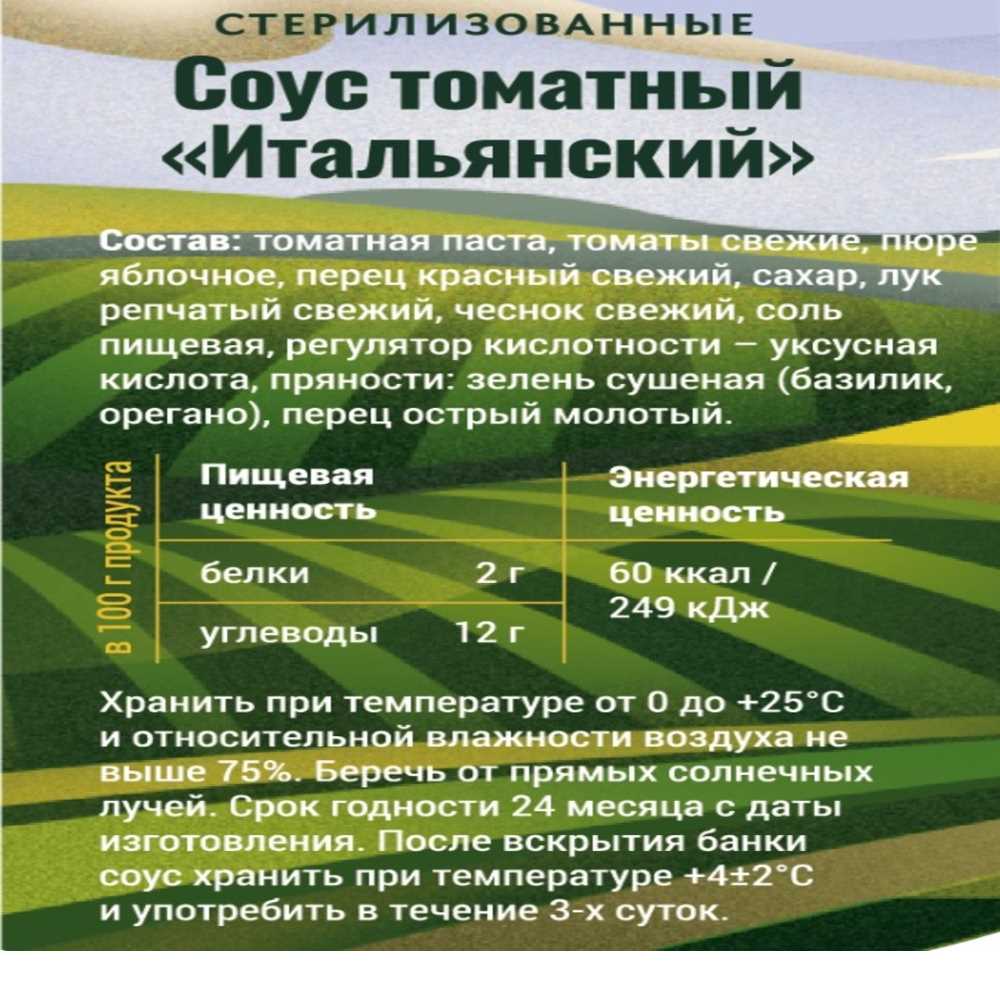 СТЕРИЛИЗОВАННЫЕ
Соус томатный «Итальянский»

Состав: томатная паста, томаты свежие, пюре яблочное, перец красный свежий, сахар, лук репчатый свежий, чеснок свежий, соль пищевая, регулятор кислотности – уксусная кислота, пряности: зелень сушеная (базилик, орегано), перец острый молотый.

в 100 г продукта

| Пищевая ценность | | Энергетическая ценность |
|---|---|---|
| белки | 2 г | 60 ккал / 249 кДж |
| углеводы | 12 г | |

Хранить при температуре от 0 до +25°С и относительной влажности воздуха не выше 75%. Беречь от прямых солнечных лучей. Срок годности 24 месяца с даты изготовления. После вскрытия банки соус хранить при температуре +4±2°С и употребить в течение 3-х суток.